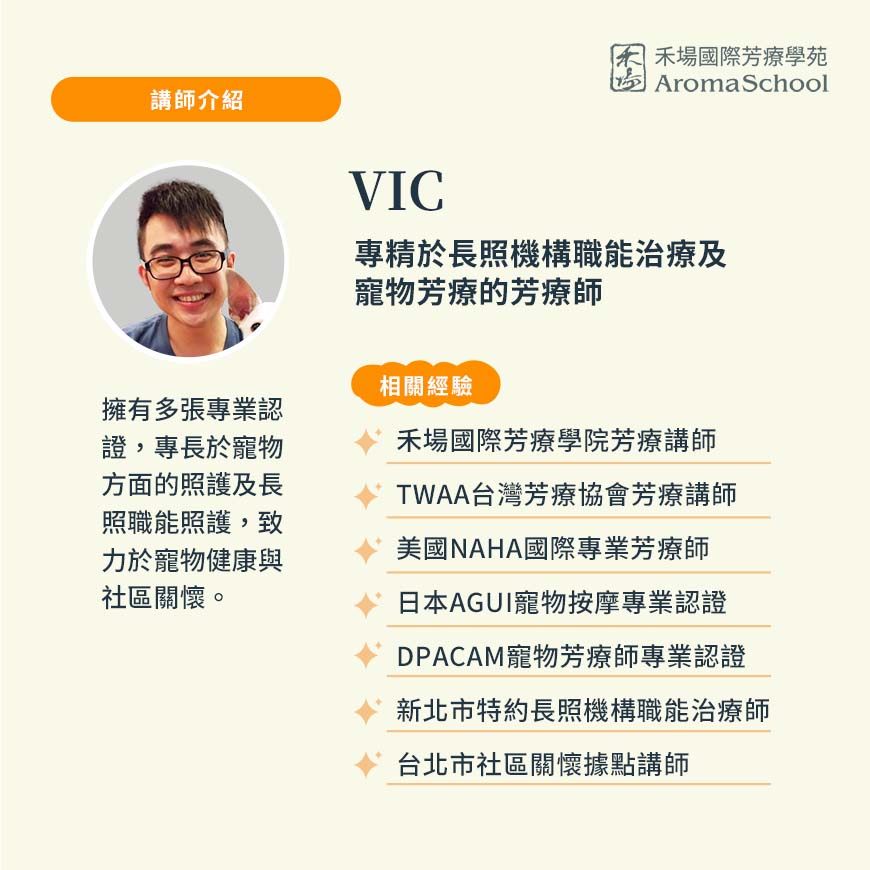 禾場
禾場國際芳療學苑
AromaSchool

講師介紹

VIC

專精於長照機構職能治療及寵物芳療的芳療師

擁有多張專業認證，專長於寵物方面的照護及長照職能照護，致力於寵物健康與社區關懷。

相關經驗

禾場國際芳療學院芳療講師

TWAA台灣芳療協會芳療講師

美國NAHA國際專業芳療師

日本AGUI寵物按摩專業認證

DPACAM寵物芳療師專業認證

新北市特約長照機構職能治療師

台北市社區關懷據點講師